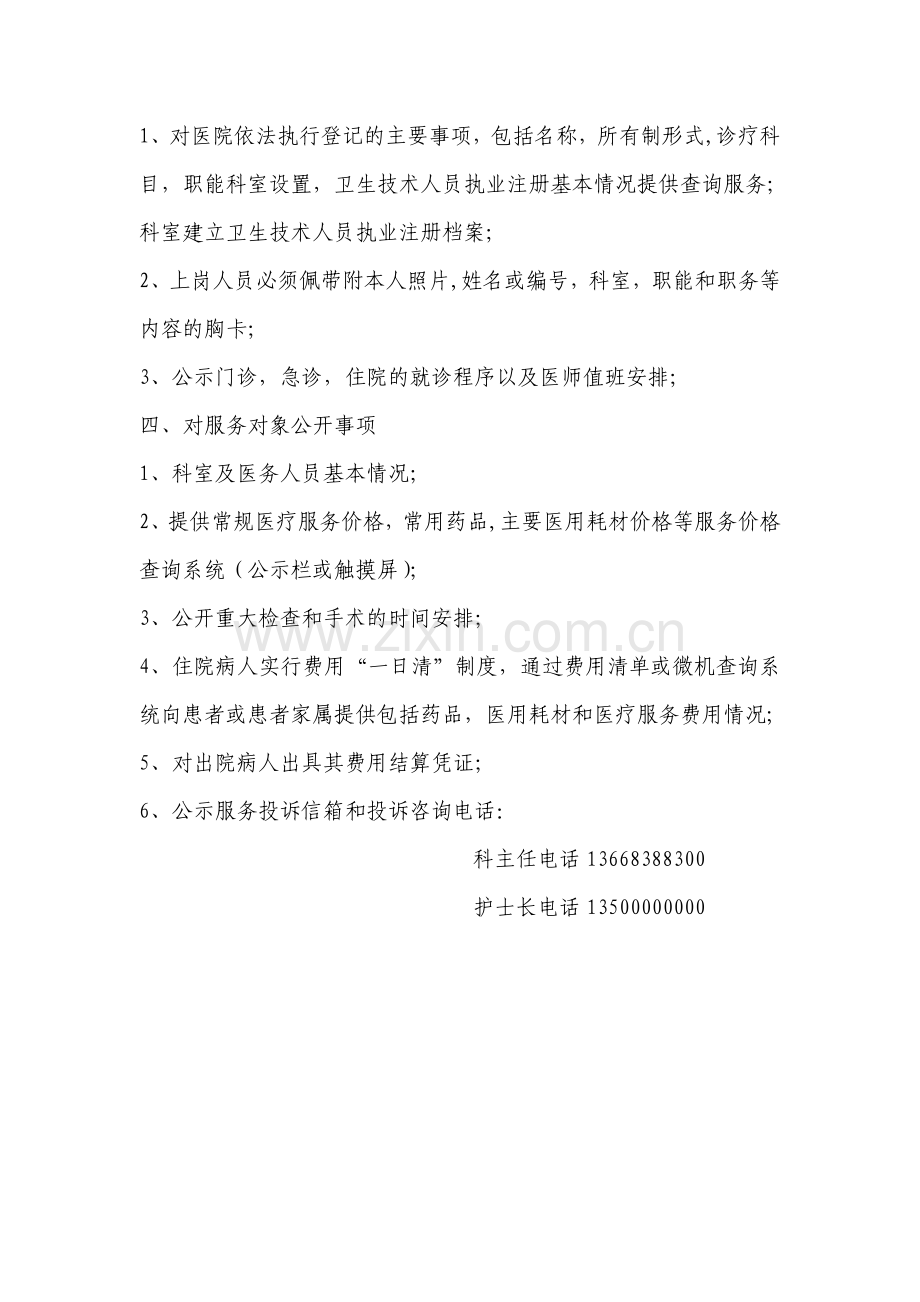 1、对医院依法执行登记的主要事项，包括名称，所有制形式,诊疗科目，职能科室设置，卫生技术人员执业注册基本情况提供查询服务;科室建立卫生技术人员执业注册档案;

2、上岗人员必须佩带附本人照片,姓名或编号，科室，职能和职务等内容的胸卡;

3、公示门诊，急诊，住院的就诊程序以及医师值班安排;

四、对服务对象公开事项

1、科室及医务人员基本情况;

2、提供常规医疗服务价格，常用药品,主要医用耗材价格等服务价格查询系统（公示栏或触摸屏）;

3、公开重大检查和手术的时间安排;

4、住院病人实行费用“一日清”制度，通过费用清单或微机查询系统向患者或患者家属提供包括药品，医用耗材和医疗服务费用情况;

5、对出院病人出具其费用结算凭证;

6、公示服务投诉信箱和投诉咨询电话:

科主任电话13668388300

护士长电话13500000000

www.zixin.com.cn